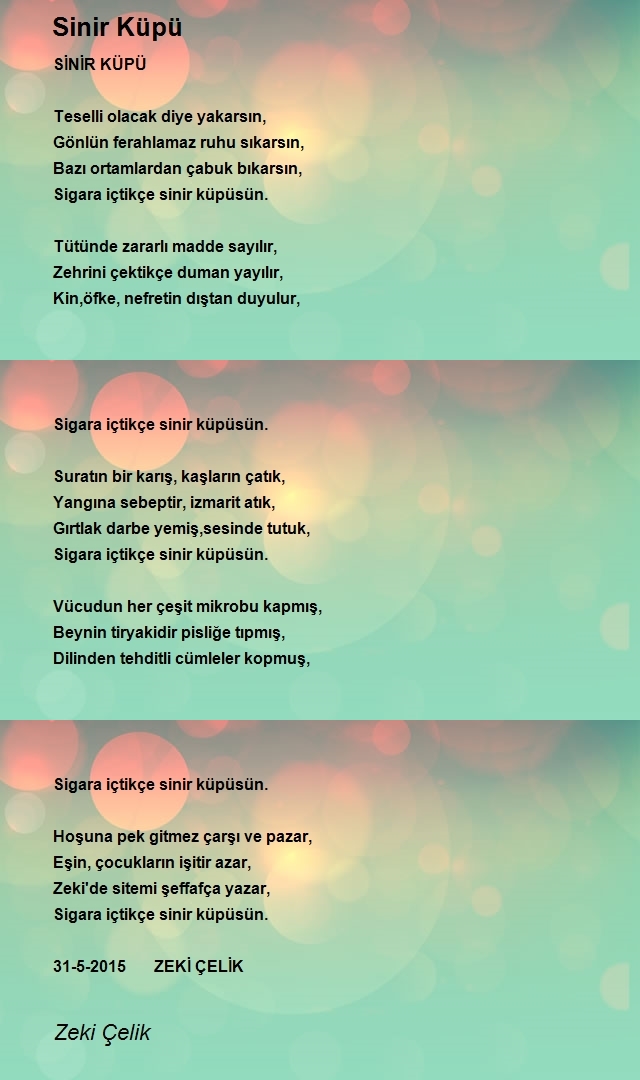 Sinir Küpü

SİNİR KÜPÜ

Teselli olacak diye yakarsın,
Gönlün ferahlamaz ruhu sıkarsın,
Bazı ortamlardan çabuk bıkarsın,
Sigara içtikçe sinir küpüsün.

Tütünde zararlı madde sayılır,
Zehrini çektikçe duman yayılır,
Kin,öfke, nefretin dıştan duyulur,

Sigara içtikçe sinir küpüsün.

Suratın bir karış, kaşların çatık,
Yangına sebeptir, izmarit atık,
Gırtlak darbe yemiş,sesinde tutuk,
Sigara içtikçe sinir küpüsün.

Vücudun her çeşit mikrobu kapmış,
Beynin tiryakidir pisliğe tıpmış,
Dilinden tehditli cümleler kopmuş,

Sigara içtikçe sinir küpüsün.

Hoşuna pek gitmez çarşı ve pazar,
Eşin, çocukların işitir azar,
Zeki'de sitemi şeffafça yazar,
Sigara içtikçe sinir küpüsün.

31-5-2015 ZEKİ ÇELİK

Zeki Çelik